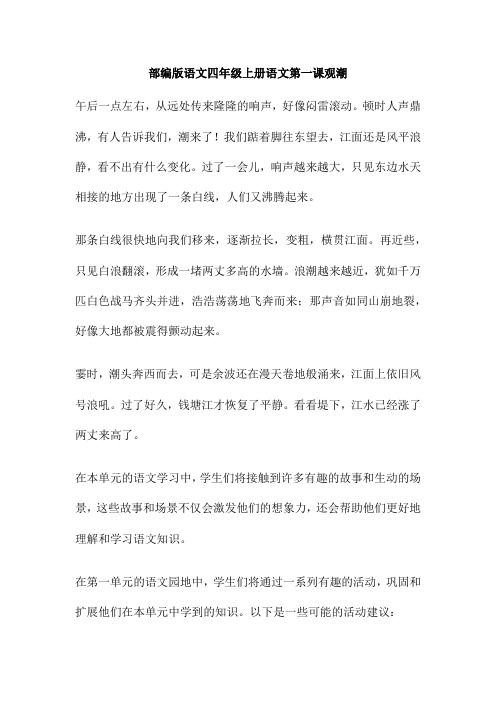 部编版语文四年级上册语文第一课观潮

午后一点左右，从远处传来隆隆的响声，好像闷雷滚动。顿时人声鼎沸，有人告诉我们，潮来了！我们踮着脚往东望去，江面还是风平浪静，看不出有什么变化。过了一会儿，响声越来越大，只见东边水天相接的地方出现了一条白线，人们又沸腾起来。

那条白线很快地向我们移来，逐渐拉长，变粗，横贯江面。再近些，只见白浪翻滚，形成一堵两丈多高的水墙。浪潮越来越近，犹如千万匹白色战马齐头并进，浩浩荡荡地飞奔而来；那声音如同山崩地裂，好像大地都被震得颤动起来。

霎时，潮头奔西而去，可是余波还在漫天卷地般涌来，江面上依旧风号浪吼。过了好久，钱塘江才恢复了平静。看看堤下，江水已经涨了两丈来高了。

在本单元的语文学习中，学生们将接触到许多有趣的故事和生动的场景，这些故事和场景不仅会激发他们的想象力，还会帮助他们更好地理解和学习语文知识。

在第一单元的语文园地中，学生们将通过一系列有趣的活动，巩固和扩展他们在本单元中学到的知识。以下是一些可能的活动建议：